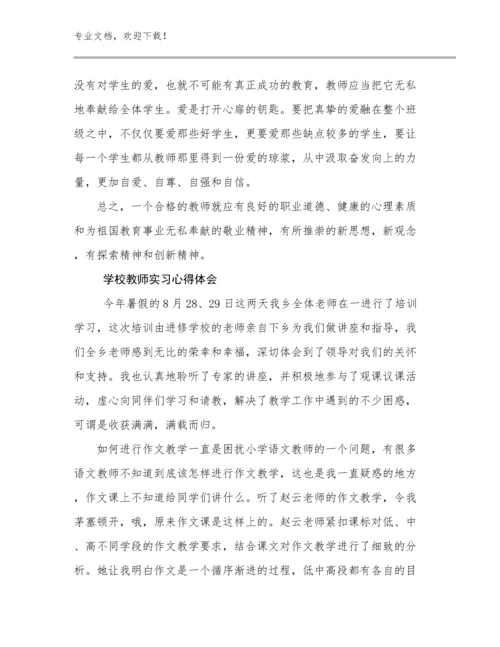 专业文档，欢迎下载！

没有对学生的爱，也就不可能有真正成功的教育，教师应当把它无私地奉献给全体学生。爱是打开心扉的钥匙。要把真挚的爱融在整个班级之中，不仅仅要爱那些好学生，更要爱那些缺点较多的学生，要让每一个学生都从教师那里得到一份爱的琼浆，从中汲取奋发向上的力量，更加自爱、自尊、自强和自信。

总之，一个合格的教师就应有良好的职业道德、健康的心理素质和为祖国教育事业无私奉献的敬业精神，有所推崇的新思想，新观念，有探索精神和创新精神。

学校教师实习心得体会

今年暑假的8月28、29日这两天我乡全体老师在一进行了培训学习，这次培训由进修学校的老师亲自下乡为我们做讲座和指导，我们全乡老师感到无比的荣幸和幸福，深切体会到了领导对我们的关怀和支持。我也认真地聆听了专家的讲座，并积极地参与了观课议课活动，虚心向同伴们学习和请教，解决了教学工作中遇到的不少困惑，可谓是收获满满，满载而归。

如何进行作文教学一直是困扰小学语文教师的一个问题，有很多语文教师不知道到底该怎样进行作文教学，这也是我一直疑惑的地方，作文课上不知道给同学们讲什么。听了赵云老师的作文教学，令我茅塞顿开，哦，原来作文课是这样上的。赵云老师紧扣课标对低、中、高不同学段的作文教学要求，结合课文对作文教学进行了细致的分析。她让我明白作文是一个循序渐进的过程，低中高段都有各自的目